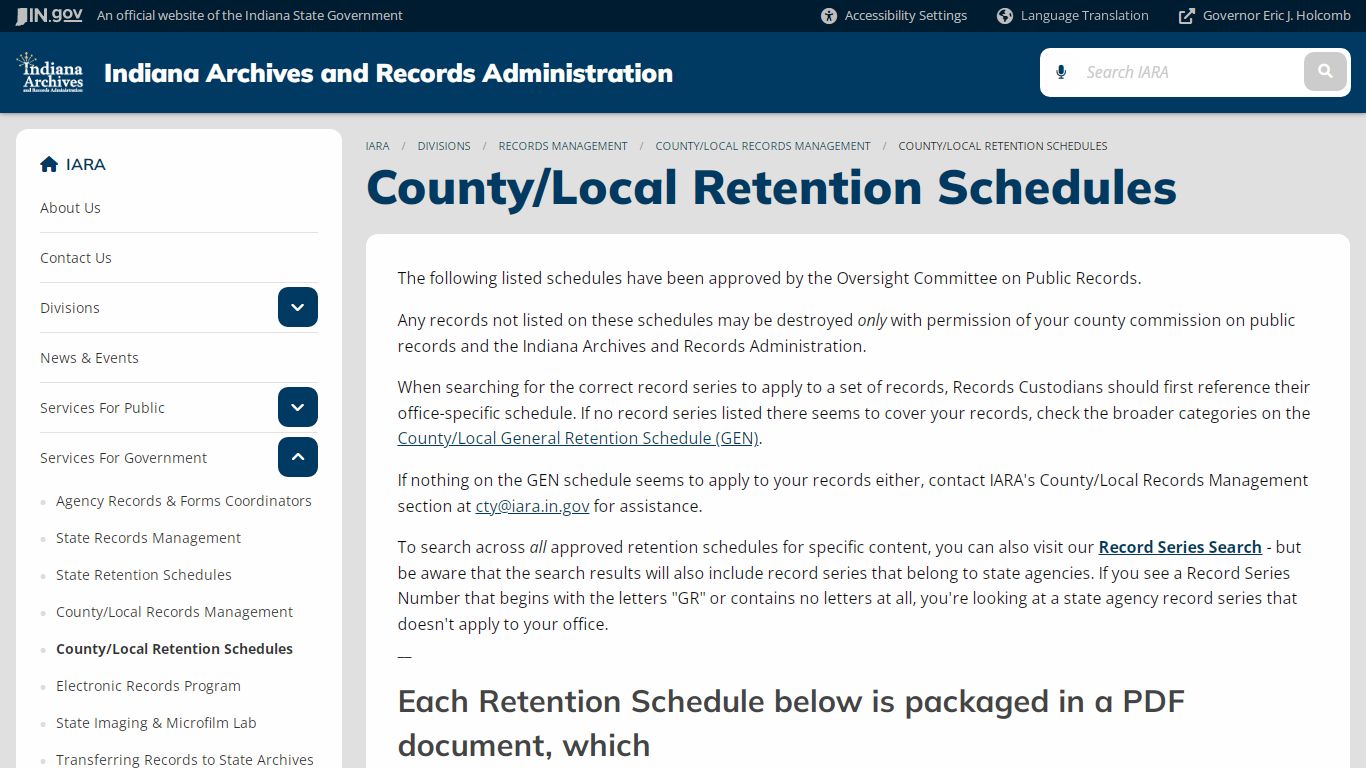 IN.gov An official website of the Indiana State Government

Accessibility Settings Language Translation Governor Eric J. Holcomb

Indiana Archives and Records Administration

Indiana Archives and Records Administration

Search IARA

IARA

About Us

Contact Us

Divisions

News & Events

Services For Public

Services For Government

Agency Records & Forms Coordinators

State Records Management

State Retention Schedules

County/Local Records Management

County/Local Retention Schedules

Electronic Records Program

State Imaging & Microfilm Lab

Transferring Records to State Archives

IARA / DIVISIONS / RECORDS MANAGEMENT / COUNTY/LOCAL RECORDS MANAGEMENT / COUNTY/LOCAL RETENTION SCHEDULES

County/Local Retention Schedules

The following listed schedules have been approved by the Oversight Committee on Public Records.

Any records not listed on these schedules may be destroyed only with permission of your county commission on public records and the Indiana Archives and Records Administration.

When searching for the correct record series to apply to a set of records, Records Custodians should first reference their office-specific schedule. If no record series listed there seems to cover your records, check the broader categories on the County/Local General Retention Schedule (GEN).

If nothing on the GEN schedule seems to apply to your records either, contact IARA's County/Local Records Management section at cty@iara.in.gov for assistance.

To search across all approved retention schedules for specific content, you can also visit our Record Series Search - but be aware that the search results will also include record series that belong to state agencies. If you see a Record Series Number that begins with the letters "GR" or contains no letters at all, you're looking at a state agency record series that doesn't apply to your office.

—

Each Retention Schedule below is packaged in a PDF document, which